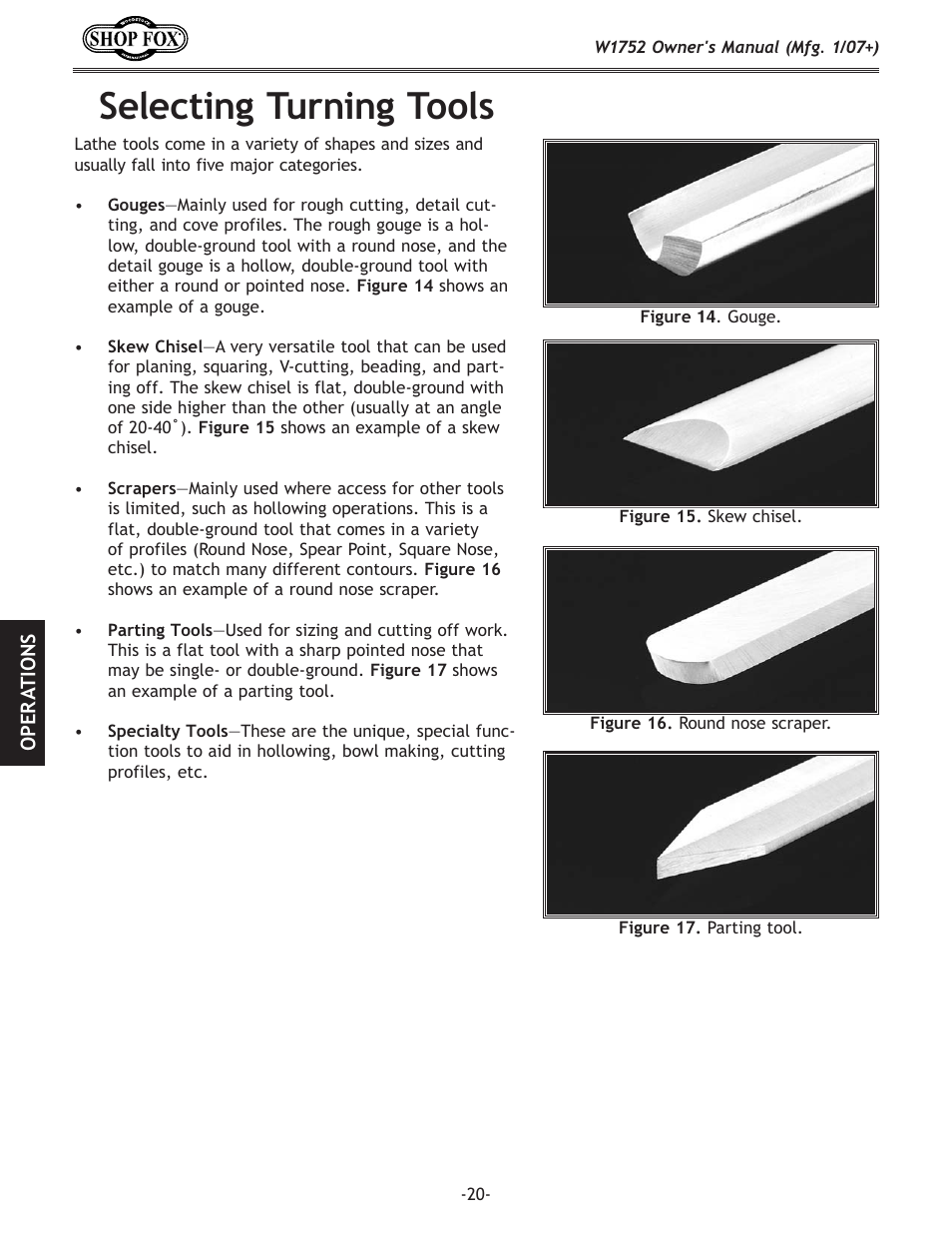 SHOP FOX

W1752 Owner's Manual (Mfg. 1/07+)

Selecting Turning Tools

Lathe tools come in a variety of shapes and sizes and usually fall into five major categories.

• Gouges—Mainly used for rough cutting, detail cutting, and cove profiles. The rough gouge is a hollow, double-ground tool with a round nose, and the detail gouge is a hollow, double-ground tool with either a round or pointed nose. Figure 14 shows an example of a gouge.

• Skew Chisel—A very versatile tool that can be used for planing, squaring, V-cutting, beading, and parting off. The skew chisel is flat, double-ground with one side higher than the other (usually at an angle of 20-40˚). Figure 15 shows an example of a skew chisel.

• Scrapers—Mainly used where access for other tools is limited, such as hollowing operations. This is a flat, double-ground tool that comes in a variety of profiles (Round Nose, Spear Point, Square Nose, etc.) to match many different contours. Figure 16 shows an example of a round nose scraper.

• Parting Tools—Used for sizing and cutting off work. This is a flat tool with a sharp pointed nose that may be single- or double-ground. Figure 17 shows an example of a parting tool.

• Specialty Tools—These are the unique, special function tools to aid in hollowing, bowl making, cutting profiles, etc.

Figure 14. Gouge.

Figure 15. Skew chisel.

Figure 16. Round nose scraper.

Figure 17. Parting tool.

OPERATIONS

-20-